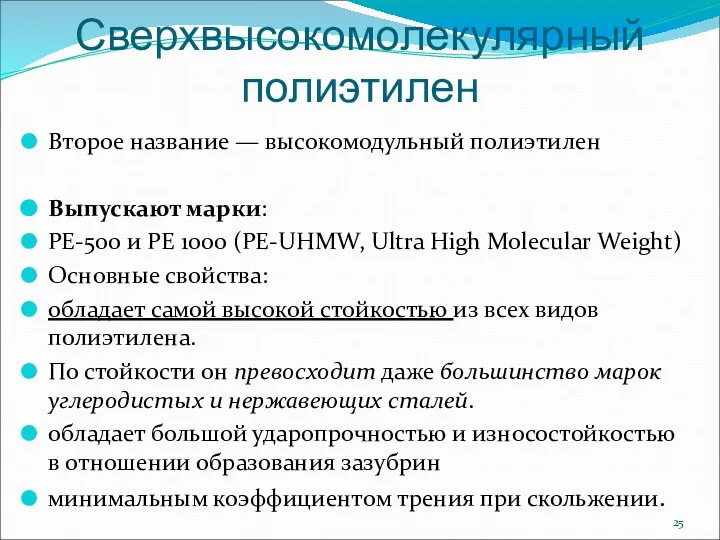 Сверхвысокомолекулярный полиэтилен

Второе название — высокомодульный полиэтилен

Выпускают марки:

PE-500 и PE 1000 (PE-UHMW, Ultra High Molecular Weight)

Основные свойства:

обладает самой высокой стойкостью из всех видов полиэтилена.

По стойкости он превосходит даже большинство марок углеродистых и нержавеющих сталей.

обладает большой ударопрочностью и износостойкостью в отношении образования зазубрин

минимальным коэффициентом трения при скольжении.

25